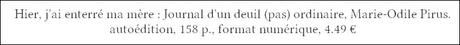 Hier, j'ai enterré ma mère : Journal d'un deuil (pas) ordinaire, Marie-Odile Pirus. autoédition, 158 p., format numérique, 4.49 €